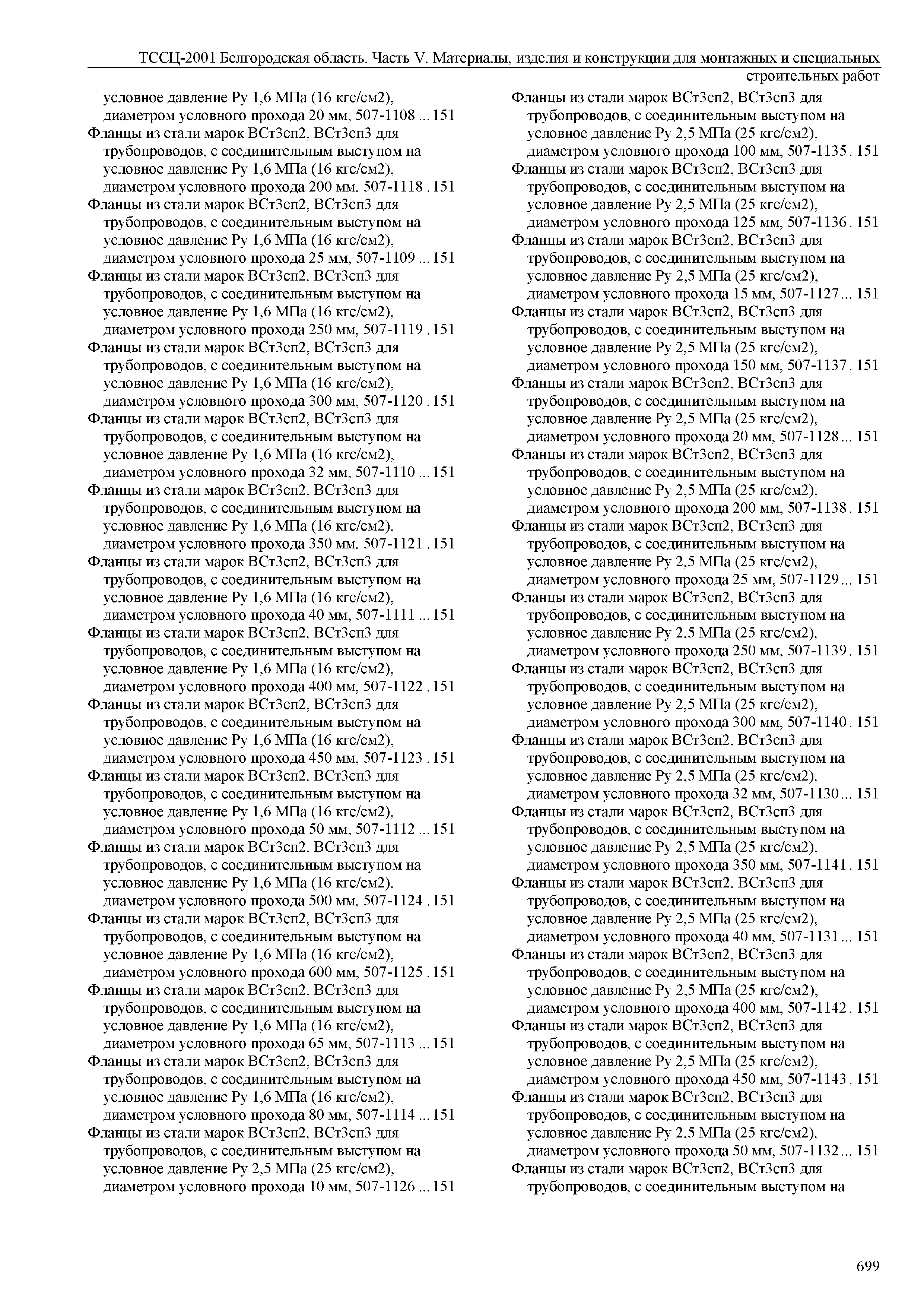 ТССЦ-2001 Белгородская область. Часть V. Материалы, изделия и конструкции для монтажных и специальных строительных работ

условное давление Ру 1,6 МПа (16 кгс/см2), диаметром условного прохода 20 мм, 507-1108 ... 151
Фланцы из стали марок ВСт3сп2, ВСт3сп3 для трубопроводов, с соединительным выступом на условное давление Ру 1,6 МПа (16 кгс/см2), диаметром условного прохода 200 мм, 507-1118 . 151
Фланцы из стали марок ВСт3сп2, ВСт3сп3 для трубопроводов, с соединительным выступом на условное давление Ру 1,6 МПа (16 кгс/см2), диаметром условного прохода 25 мм, 507-1109 ... 151
Фланцы из стали марок ВСт3сп2, ВСт3сп3 для трубопроводов, с соединительным выступом на условное давление Ру 1,6 МПа (16 кгс/см2), диаметром условного прохода 250 мм, 507-1119 . 151
Фланцы из стали марок ВСт3сп2, ВСт3сп3 для трубопроводов, с соединительным выступом на условное давление Ру 1,6 МПа (16 кгс/см2), диаметром условного прохода 300 мм, 507-1120 . 151
Фланцы из стали марок ВСт3сп2, ВСт3сп3 для трубопроводов, с соединительным выступом на условное давление Ру 1,6 МПа (16 кгс/см2), диаметром условного прохода 32 мм, 507-1110 ... 151
Фланцы из стали марок ВСт3сп2, ВСт3сп3 для трубопроводов, с соединительным выступом на условное давление Ру 1,6 МПа (16 кгс/см2), диаметром условного прохода 350 мм, 507-1121 . 151
Фланцы из стали марок ВСт3сп2, ВСт3сп3 для трубопроводов, с соединительным выступом на условное давление Ру 1,6 МПа (16 кгс/см2), диаметром условного прохода 40 мм, 507-1111 ... 151
Фланцы из стали марок ВСт3сп2, ВСт3сп3 для трубопроводов, с соединительным выступом на условное давление Ру 1,6 МПа (16 кгс/см2), диаметром условного прохода 400 мм, 507-1122 . 151
Фланцы из стали марок ВСт3сп2, ВСт3сп3 для трубопроводов, с соединительным выступом на условное давление Ру 1,6 МПа (16 кгс/см2), диаметром условного прохода 450 мм, 507-1123 . 151
Фланцы из стали марок ВСт3сп2, ВСт3сп3 для трубопроводов, с соединительным выступом на условное давление Ру 1,6 МПа (16 кгс/см2), диаметром условного прохода 50 мм, 507-1112 ... 151
Фланцы из стали марок ВСт3сп2, ВСт3сп3 для трубопроводов, с соединительным выступом на условное давление Ру 1,6 МПа (16 кгс/см2), диаметром условного прохода 500 мм, 507-1124 . 151
Фланцы из стали марок ВСт3сп2, ВСт3сп3 для трубопроводов, с соединительным выступом на условное давление Ру 1,6 МПа (16 кгс/см2), диаметром условного прохода 600 мм, 507-1125 . 151
Фланцы из стали марок ВСт3сп2, ВСт3сп3 для трубопроводов, с соединительным выступом на условное давление Ру 1,6 МПа (16 кгс/см2), диаметром условного прохода 65 мм, 507-1113 ... 151
Фланцы из стали марок ВСт3сп2, ВСт3сп3 для трубопроводов, с соединительным выступом на условное давление Ру 1,6 МПа (16 кгс/см2), диаметром условного прохода 80 мм, 507-1114 ... 151
Фланцы из стали марок ВСт3сп2, ВСт3сп3 для трубопроводов, с соединительным выступом на условное давление Ру 2,5 МПа (25 кгс/см2), диаметром условного прохода 10 мм, 507-1126 ... 151

Фланцы из стали марок ВСт3сп2, ВСт3сп3 для трубопроводов, с соединительным выступом на условное давление Ру 2,5 МПа (25 кгс/см2), диаметром условного прохода 100 мм, 507-1135 . 151
Фланцы из стали марок ВСт3сп2, ВСт3сп3 для трубопроводов, с соединительным выступом на условное давление Ру 2,5 МПа (25 кгс/см2), диаметром условного прохода 125 мм, 507-1136 . 151
Фланцы из стали марок ВСт3сп2, ВСт3сп3 для трубопроводов, с соединительным выступом на условное давление Ру 2,5 МПа (25 кгс/см2), диаметром условного прохода 15 мм, 507-1127 ... 151
Фланцы из стали марок ВСт3сп2, ВСт3сп3 для трубопроводов, с соединительным выступом на условное давление Ру 2,5 МПа (25 кгс/см2), диаметром условного прохода 150 мм, 507-1137 . 151
Фланцы из стали марок ВСт3сп2, ВСт3сп3 для трубопроводов, с соединительным выступом на условное давление Ру 2,5 МПа (25 кгс/см2), диаметром условного прохода 20 мм, 507-1128 ... 151
Фланцы из стали марок ВСт3сп2, ВСт3сп3 для трубопроводов, с соединительным выступом на условное давление Ру 2,5 МПа (25 кгс/см2), диаметром условного прохода 200 мм, 507-1138 . 151
Фланцы из стали марок ВСт3сп2, ВСт3сп3 для трубопроводов, с соединительным выступом на условное давление Ру 2,5 МПа (25 кгс/см2), диаметром условного прохода 25 мм, 507-1129 ... 151
Фланцы из стали марок ВСт3сп2, ВСт3сп3 для трубопроводов, с соединительным выступом на условное давление Ру 2,5 МПа (25 кгс/см2), диаметром условного прохода 250 мм, 507-1139 . 151
Фланцы из стали марок ВСт3сп2, ВСт3сп3 для трубопроводов, с соединительным выступом на условное давление Ру 2,5 МПа (25 кгс/см2), диаметром условного прохода 300 мм, 507-1140 . 151
Фланцы из стали марок ВСт3сп2, ВСт3сп3 для трубопроводов, с соединительным выступом на условное давление Ру 2,5 МПа (25 кгс/см2), диаметром условного прохода 32 мм, 507-1130 ... 151
Фланцы из стали марок ВСт3сп2, ВСт3сп3 для трубопроводов, с соединительным выступом на условное давление Ру 2,5 МПа (25 кгс/см2), диаметром условного прохода 350 мм, 507-1141 . 151
Фланцы из стали марок ВСт3сп2, ВСт3сп3 для трубопроводов, с соединительным выступом на условное давление Ру 2,5 МПа (25 кгс/см2), диаметром условного прохода 40 мм, 507-1131 ... 151
Фланцы из стали марок ВСт3сп2, ВСт3сп3 для трубопроводов, с соединительным выступом на условное давление Ру 2,5 МПа (25 кгс/см2), диаметром условного прохода 400 мм, 507-1142 . 151
Фланцы из стали марок ВСт3сп2, ВСт3сп3 для трубопроводов, с соединительным выступом на условное давление Ру 2,5 МПа (25 кгс/см2), диаметром условного прохода 450 мм, 507-1143 . 151
Фланцы из стали марок ВСт3сп2, ВСт3сп3 для трубопроводов, с соединительным выступом на условное давление Ру 2,5 МПа (25 кгс/см2), диаметром условного прохода 50 мм, 507-1132 ... 151
Фланцы из стали марок ВСт3сп2, ВСт3сп3 для трубопроводов, с соединительным выступом на

699